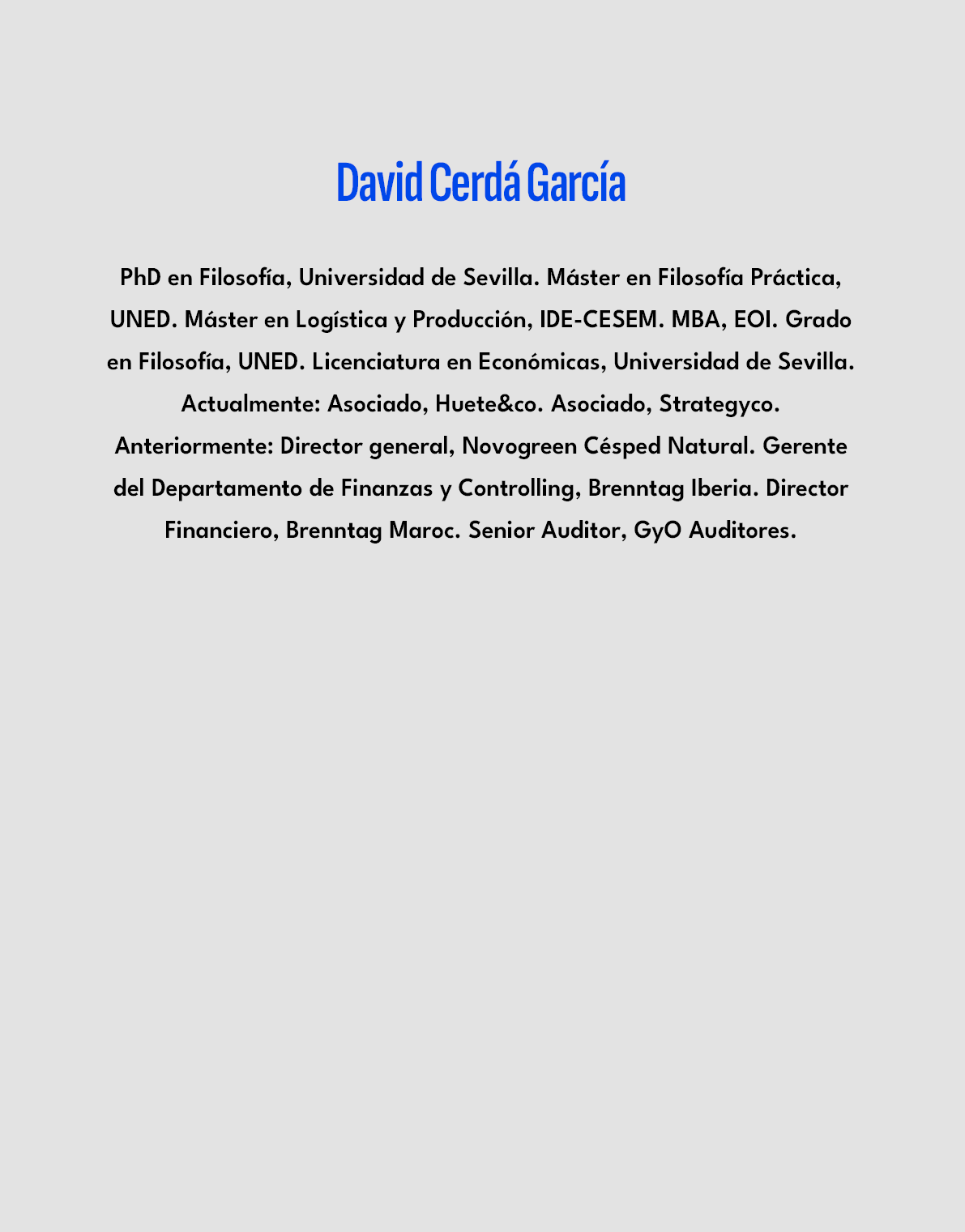 David Cerdá García

PhD en Filosofía, Universidad de Sevilla. Máster en Filosofía Práctica, UNED. Máster en Logística y Producción, IDE-CESEM. MBA, EOI. Grado en Filosofía, UNED. Licenciatura en Económicas, Universidad de Sevilla. Actualmente: Asociado, Huete&co. Asociado, Strategyco. Anteriormente: Director general, Novogreen Césped Natural. Gerente del Departamento de Finanzas y Controlling, Brenntag Iberia. Director Financiero, Brenntag Maroc. Senior Auditor, GyO Auditores.